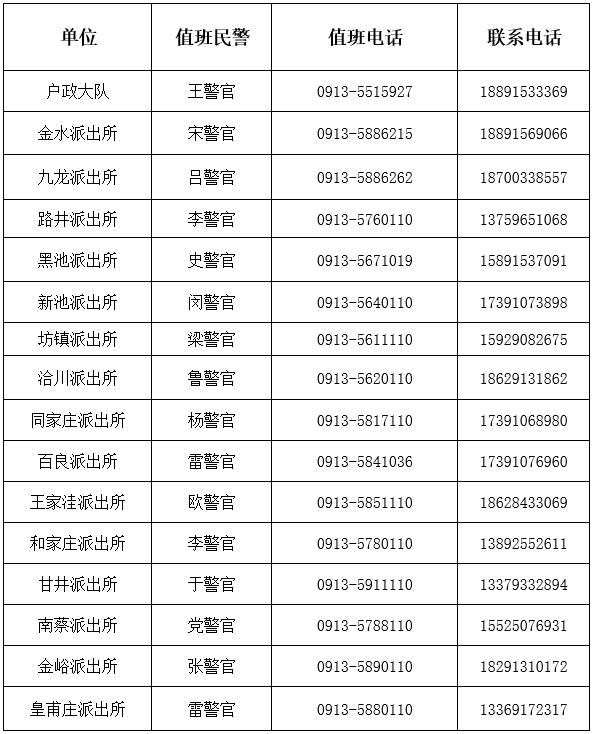 | 单位 | 值班民警 | 值班电话 | 联系电话 |
|---|---|---|---|
| 户政大队 | 王警官 | 0913-5515927 | 18891533369 |
| 金水派出所 | 宋警官 | 0913-5886215 | 18891569066 |
| 九龙派出所 | 吕警官 | 0913-5886262 | 18700338557 |
| 路井派出所 | 李警官 | 0913-5760110 | 13759651068 |
| 黑池派出所 | 史警官 | 0913-5671019 | 15891537091 |
| 新池派出所 | 闵警官 | 0913-5640110 | 17391073898 |
| 坊镇派出所 | 梁警官 | 0913-5611110 | 15929082675 |
| 洽川派出所 | 鲁警官 | 0913-5620110 | 18629131862 |
| 同家庄派出所 | 杨警官 | 0913-5817110 | 17391068980 |
| 百良派出所 | 雷警官 | 0913-5841036 | 17391076960 |
| 王家洼派出所 | 欧警官 | 0913-5851110 | 18628433069 |
| 和家庄派出所 | 李警官 | 0913-5780110 | 13892552611 |
| 甘井派出所 | 于警官 | 0913-5911110 | 13379332894 |
| 南蔡派出所 | 党警官 | 0913-5788110 | 15525076931 |
| 金峪派出所 | 张警官 | 0913-5890110 | 18291310172 |
| 皇甫庄派出所 | 雷警官 | 0913-5880110 | 13369172317 |